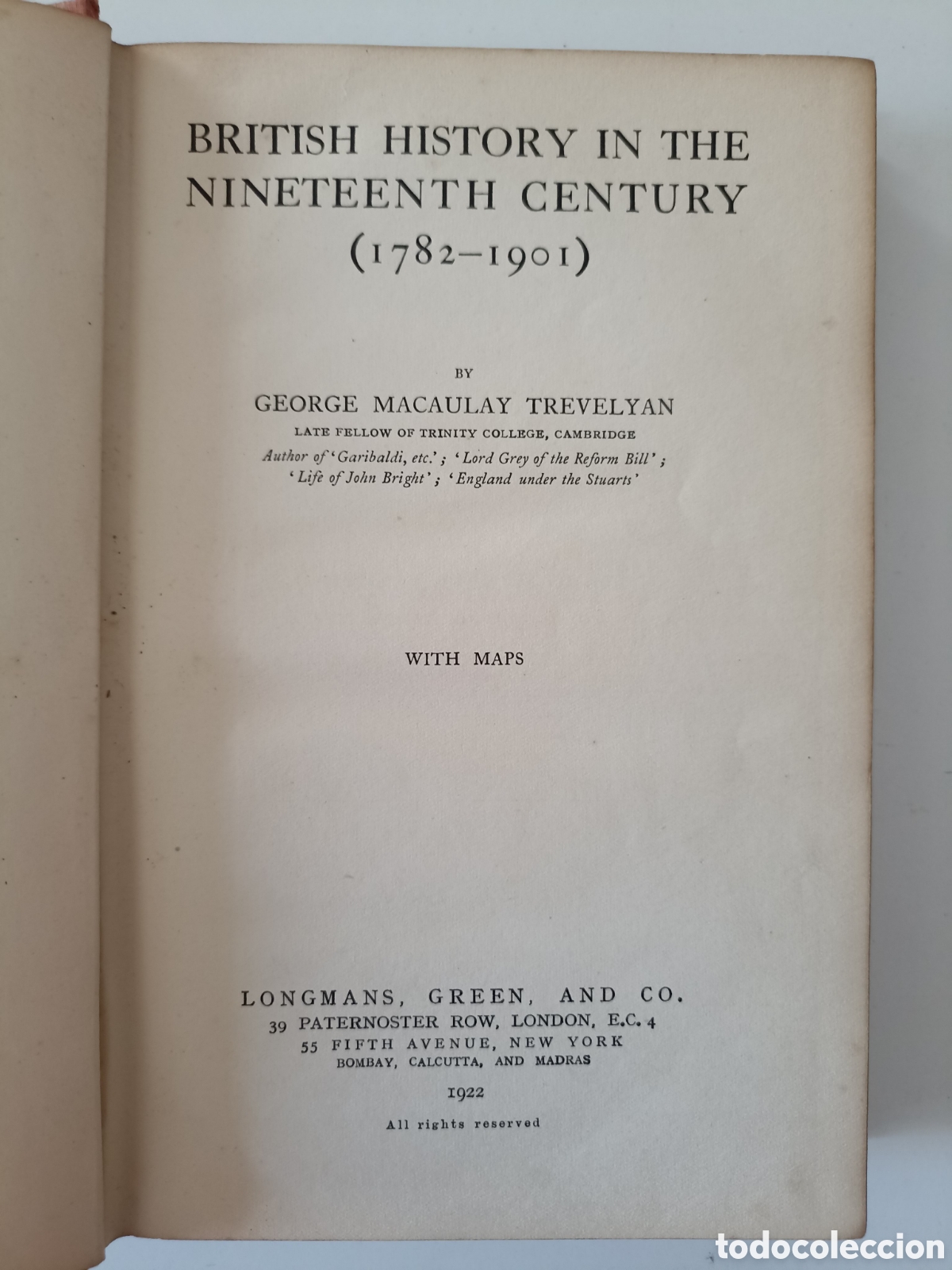 BRITISH HISTORY IN THE NINETEENTH CENTURY (1782–1901)

BY

GEORGE MACAULAY TREVELYAN

LATE FELLOW OF TRINITY COLLEGE, CAMBRIDGE

Author of 'Garibaldi, etc.'; 'Lord Grey of the Reform Bill'; 'Life of John Bright'; 'England under the Stuarts'

WITH MAPS

LONGMANS, GREEN, AND CO.
39 PATERNOSTER ROW, LONDON, E.C. 4
55 FIFTH AVENUE, NEW YORK
BOMBAY, CALCUTTA, AND MADRAS

1922

All rights reserved

todocoleccion